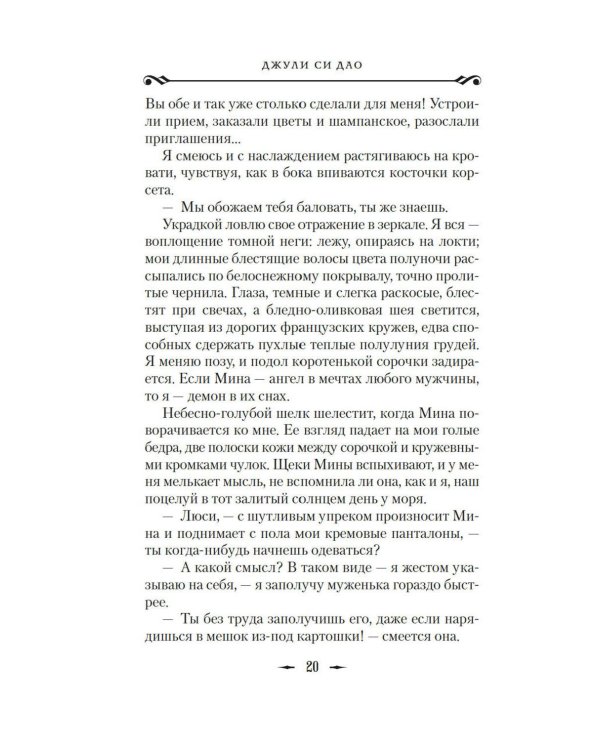 ДЖУЛИ СИ ДАО

Вы обе и так уже столько сделали для меня! Устроили прием, заказали цветы и шампанское, разослали приглашения...

Я смеюсь и с наслаждением растягиваюсь на кровати, чувствуя, как в бока впиваются косточки корсета.

— Мы обожаем тебя баловать, ты же знаешь.

Украдкой ловлю свое отражение в зеркале. Я вся — воплощение томной неги: лежу, опираясь на локти; мои длинные блестящие волосы цвета полуночи рассыпались по белоснежному покрывалу, точно пролитые чернила. Глаза, темные и слегка раскосые, блестят при свечах, а бледно-оливковая шея светится, выступая из дорогих французских кружев, едва способных сдержать пухлые теплые полулуния грудей. Я меняю позу, и подол коротенькой сорочки задирается. Если Мина — ангел в мечтах любого мужчины, то я — демон в их снах.

Небесно-голубой шелк шелестит, когда Мина поворачивается ко мне. Ее взгляд падает на мои голые бедра, две полоски кожи между сорочкой и кружевными кромками чулок. Щеки Мины вспыхивают, и у меня мелькает мысль, не вспомнила ли она, как и я, наш поцелуй в тот залитый солнцем день у моря.

— Люси, — с шутливым упреком произносит Мина и поднимает с пола мои кремовые панталоны, — ты когда-нибудь начнешь одеваться?

— А какой смысл? В таком виде — я жестом указываю на себя, — я заполучу муженька гораздо быстрее.

— Ты без труда заполучишь его, даже если нарядишься в мешок из-под картошки! — смеется она.

20